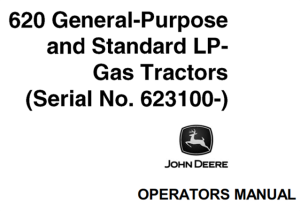 620 General-Purpose and Standard LP-Gas Tractors (Serial No. 623100-)

JOHN DEERE

OPERATORS MANUAL